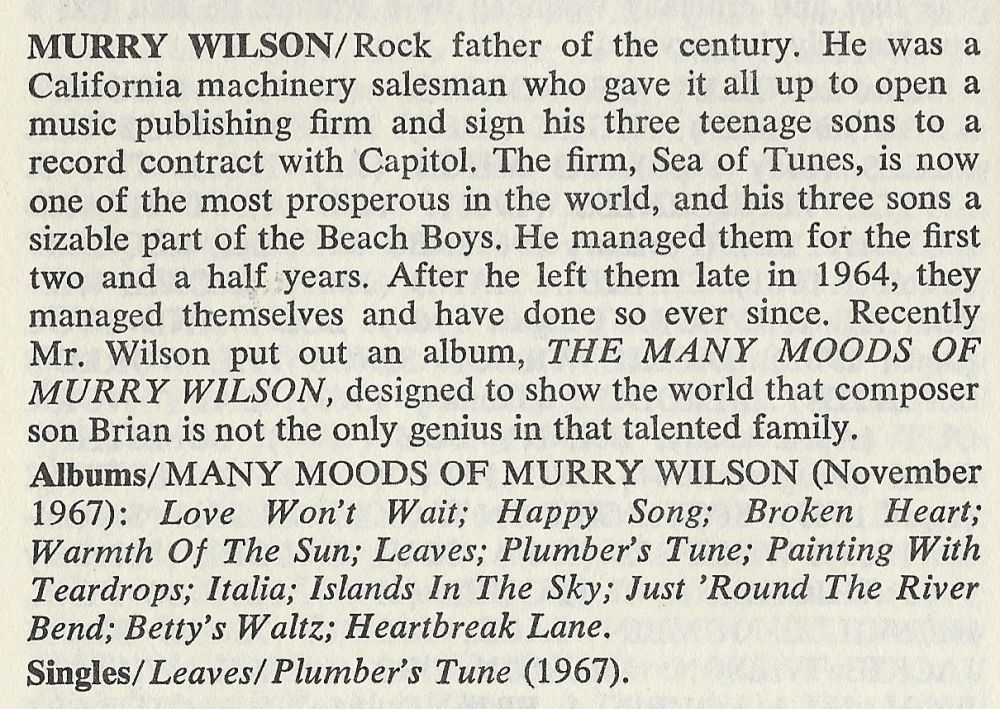 MURRY WILSON/Rock father of the century. He was a California machinery salesman who gave it all up to open a music publishing firm and sign his three teenage sons to a record contract with Capitol. The firm, Sea of Tunes, is now one of the most prosperous in the world, and his three sons a sizable part of the Beach Boys. He managed them for the first two and a half years. After he left them late in 1964, they managed themselves and have done so ever since. Recently Mr. Wilson put out an album, THE MANY MOODS OF MURRY WILSON, designed to show the world that composer son Brian is not the only genius in that talented family.

Albums/MANY MOODS OF MURRY WILSON (November 1967): Love Won't Wait; Happy Song; Broken Heart; Warmth Of The Sun; Leaves; Plumber's Tune; Painting With Teardrops; Italia; Islands In The Sky; Just 'Round The River Bend; Betty's Waltz; Heartbreak Lane.

Singles/Leaves/Plumber's Tune (1967).